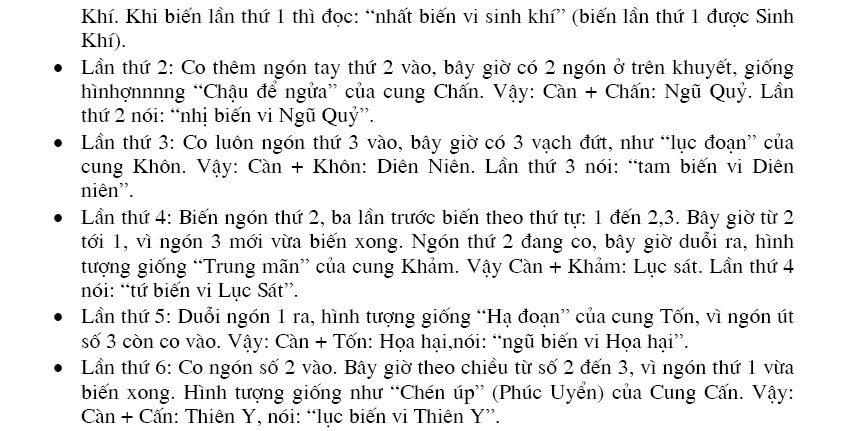 Khí. Khi biến lần thứ 1 thì đọc: “nhất biến vi sinh khí” (biến lần thứ 1 được Sinh Khí).

• Lần thứ 2: Co thêm ngón tay thứ 2 vào, bây giờ có 2 ngón ở trên khuyết, giống hìnhợnnnng “Chậu để ngửa” của cung Chấn. Vậy: Càn + Chấn: Ngũ Quỷ. Lần thứ 2 nói: “nhị biến vi Ngũ Quỷ”.

• Lần thứ 3: Co luôn ngón thứ 3 vào, bây giờ có 3 vạch đứt, như “lục đoạn” của cung Khôn. Vậy: Càn + Khôn: Diên Niên. Lần thứ 3 nói: “tam biến vi Diên niên”.

• Lần thứ 4: Biến ngón thứ 2, ba lần trước biến theo thứ tự: 1 đến 2,3. Bây giờ từ 2 tới 1, vì ngón 3 mới vừa biến xong. Ngón thứ 2 đang co, bây giờ duỗi ra, hình tượng giống “Trung mãn” của cung Khảm. Vậy Càn + Khảm: Lục sát. Lần thứ 4 nói: “tứ biến vi Lục Sát”.

• Lần thứ 5: Duỗi ngón 1 ra, hình tượng giống “Hạ đoạn” của cung Tốn, vì ngón út số 3 còn co vào. Vậy: Càn + Tốn: Họa hại,nói: “ngũ biến vi Họa hại”.

• Lần thứ 6: Co ngón số 2 vào. Bây giờ theo chiều từ số 2 đến 3, vì ngón thứ 1 vừa biến xong. Hình tượng giống như “Chén úp” (Phúc Uyển) của Cung Cấn. Vậy: Càn + Cấn: Thiên Y, nói: “lục biến vi Thiên Y”.